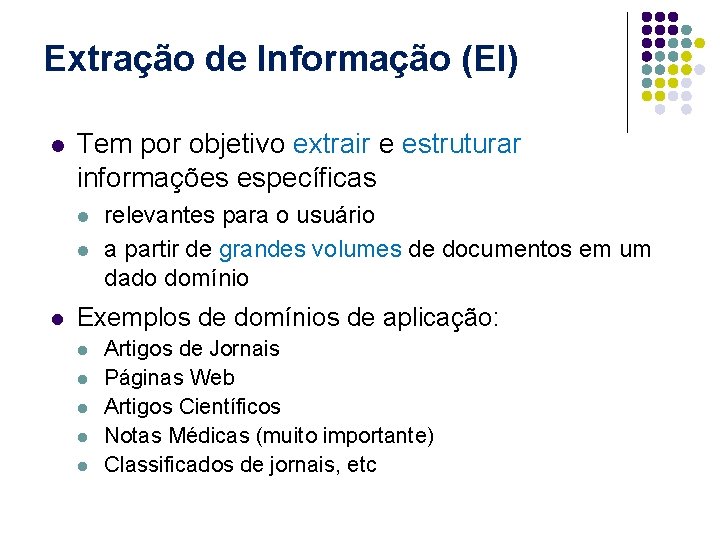 Extração de Informação (EI)

- Tem por objetivo extrair e estruturar informações específicas
  - relevantes para o usuário
  - a partir de grandes volumes de documentos em um dado domínio
- Exemplos de domínios de aplicação:
  - Artigos de Jornais
  - Páginas Web
  - Artigos Científicos
  - Notas Médicas (muito importante)
  - Classificados de jornais, etc